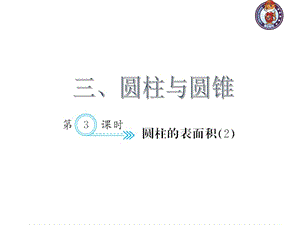 三、圆柱与圆锥

第 3 课时

圆柱的表面积(2)